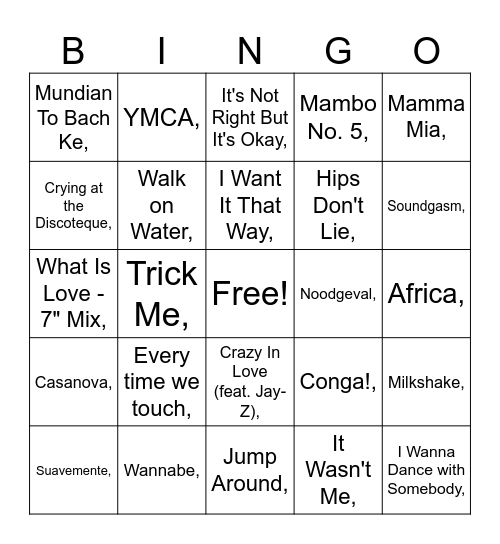 | B | I | N | G | O |
|---|---|---|---|---|
| Mundian To Bach Ke, | YMCA, | It's Not Right But It's Okay, | Mambo No. 5, | Mamma Mia, |
| Crying at the Discoteque, | Walk on Water, | I Want It That Way, | Hips Don't Lie, | Soundgasm, |
| What Is Love - 7" Mix, | Trick Me, | Free! | Noodgeval, | Africa, |
| Casanova, | Every time we touch, | Crazy In Love (feat. Jay-Z), | Conga!, | Milkshake, |
| Suavemente, | Wannabe, | Jump Around, | It Wasn't Me, | I Wanna Dance with Somebody, |